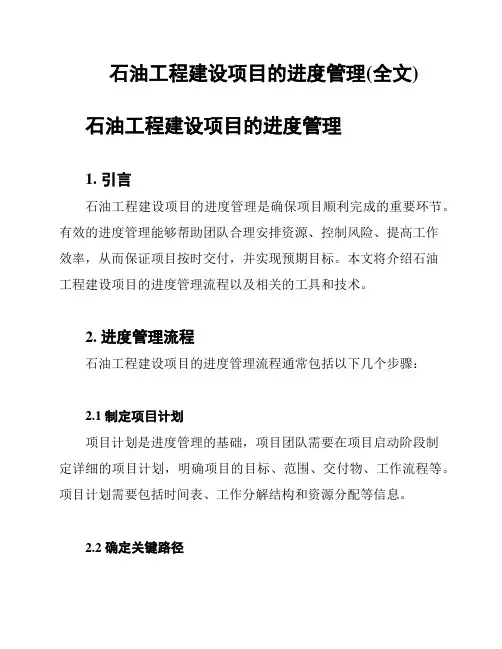 石油工程建设项目的进度管理(全文)

石油工程建设项目的进度管理

1. 引言

石油工程建设项目的进度管理是确保项目顺利完成的重要环节。有效的进度管理能够帮助团队合理安排资源、控制风险、提高工作效率，从而保证项目按时交付，并实现预期目标。本文将介绍石油工程建设项目的进度管理流程以及相关的工具和技术。

2. 进度管理流程

石油工程建设项目的进度管理流程通常包括以下几个步骤：

2.1 制定项目计划

项目计划是进度管理的基础，项目团队需要在项目启动阶段制定详细的项目计划，明确项目的目标、范围、交付物、工作流程等。项目计划需要包括时间表、工作分解结构和资源分配等信息。

2.2 确定关键路径